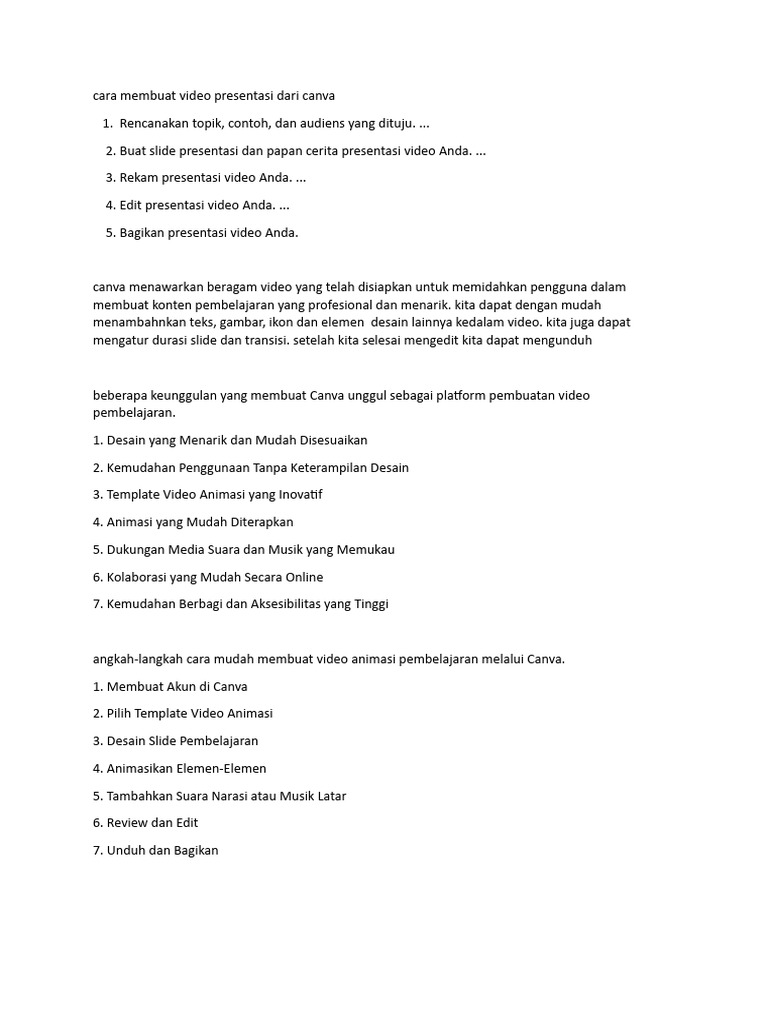 cara membuat video presentasi dari canva

1. Rencanakan topik, contoh, dan audiens yang dituju. ...
2. Buat slide presentasi dan papan cerita presentasi video Anda. ...
3. Rekam presentasi video Anda. ...
4. Edit presentasi video Anda. ...
5. Bagikan presentasi video Anda.

canva menawarkan beragam video yang telah disiapkan untuk memidahkan pengguna dalam membuat konten pembelajaran yang profesional dan menarik. kita dapat dengan mudah menambahnkan teks, gambar, ikon dan elemen desain lainnya kedalam video. kita juga dapat mengatur durasi slide dan transisi. setelah kita selesai mengedit kita dapat mengunduh

beberapa keunggulan yang membuat Canva unggul sebagai platform pembuatan video pembelajaran.

1. Desain yang Menarik dan Mudah Disesuaikan

2. Kemudahan Penggunaan Tanpa Keterampilan Desain

3. Template Video Animasi yang Inovatif

4. Animasi yang Mudah Diterapkan

5. Dukungan Media Suara dan Musik yang Memukau

6. Kolaborasi yang Mudah Secara Online

7. Kemudahan Berbagi dan Aksesibilitas yang Tinggi

angkah-langkah cara mudah membuat video animasi pembelajaran melalui Canva.

1. Membuat Akun di Canva

2. Pilih Template Video Animasi

3. Desain Slide Pembelajaran

4. Animasikan Elemen-Elemen

5. Tambahkan Suara Narasi atau Musik Latar

6. Review dan Edit

7. Unduh dan Bagikan